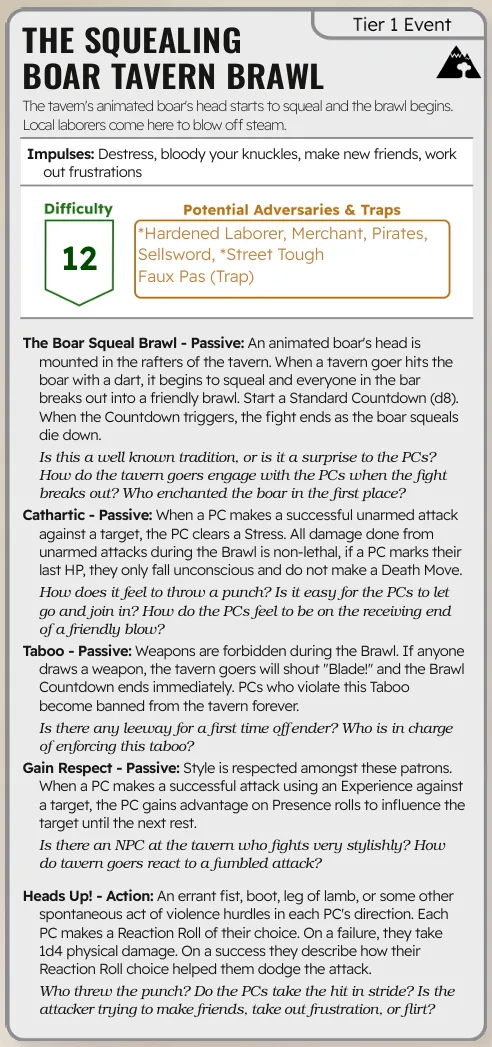 Tier 1 Event

THE SQUEALING BOAR TAVERN BRAWL

The tavern's animated boar's head starts to squeal and the brawl begins. Local laborers come here to blow off steam.

Impulses: Destress, bloody your knuckles, make new friends, work out frustrations

Difficulty
12

Potential Adversaries & Traps
*Hardened Laborer, Merchant, Pirates, Sellsword, *Street Tough
Faux Pas (Trap)

The Boar Squeal Brawl - Passive: An animated boar's head is mounted in the rafters of the tavern. When a tavern goer hits the boar with a dart, it begins to squeal and everyone in the bar breaks out into a friendly brawl. Start a Standard Countdown (d8). When the Countdown triggers, the fight ends as the boar squeals die down.

Is this a well known tradition, or is it a surprise to the PCs? How do the tavern goers engage with the PCs when the fight breaks out? Who enchanted the boar in the first place?

Cathartic - Passive: When a PC makes a successful unarmed attack against a target, the PC clears a Stress. All damage done from unarmed attacks during the Brawl is non-lethal, if a PC marks their last HP, they only fall unconscious and do not make a Death Move.

How does it feel to throw a punch? Is it easy for the PCs to let go and join in? How do the PCs feel to be on the receiving end of a friendly blow?

Taboo - Passive: Weapons are forbidden during the Brawl. If anyone draws a weapon, the tavern goers will shout "Blade!" and the Brawl Countdown ends immediately. PCs who violate this Taboo become banned from the tavern forever.

Is there any leeway for a first time offender? Who is in charge of enforcing this taboo?

Gain Respect - Passive: Style is respected amongst these patrons. When a PC makes a successful attack using an Experience against a target, the PC gains advantage on Presence rolls to influence the target until the next rest.

Is there an NPC at the tavern who fights very stylishly? How do tavern goers react to a fumbled attack?

Heads Up! - Action: An errant fist, boot, leg of lamb, or some other spontaneous act of violence hurdles in each PC's direction. Each PC makes a Reaction Roll of their choice. On a failure, they take 1d4 physical damage. On a success they describe how their Reaction Roll choice helped them dodge the attack.

Who threw the punch? Do the PCs take the hit in stride? Is the attacker trying to make friends, take out frustration, or flirt?